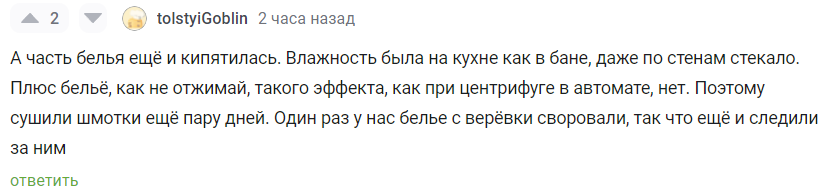 2 tolstyiGoblin 2 часа назад

А часть белья ещё и кипятилась. Влажность была на кухне как в бане, даже по стенам стекало. Плюс бельё, как не отжимай, такого эффекта, как при центрифуге в автомате, нет. Поэтому сушили шмотки ещё пару дней. Один раз у нас белье с верёвки своровали, так что ещё и следили за ним

ответить